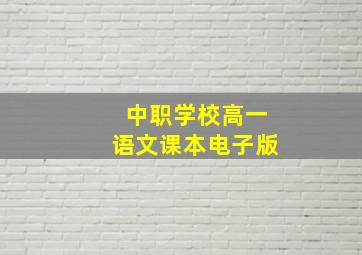 中职学校高一
语文课本电子版